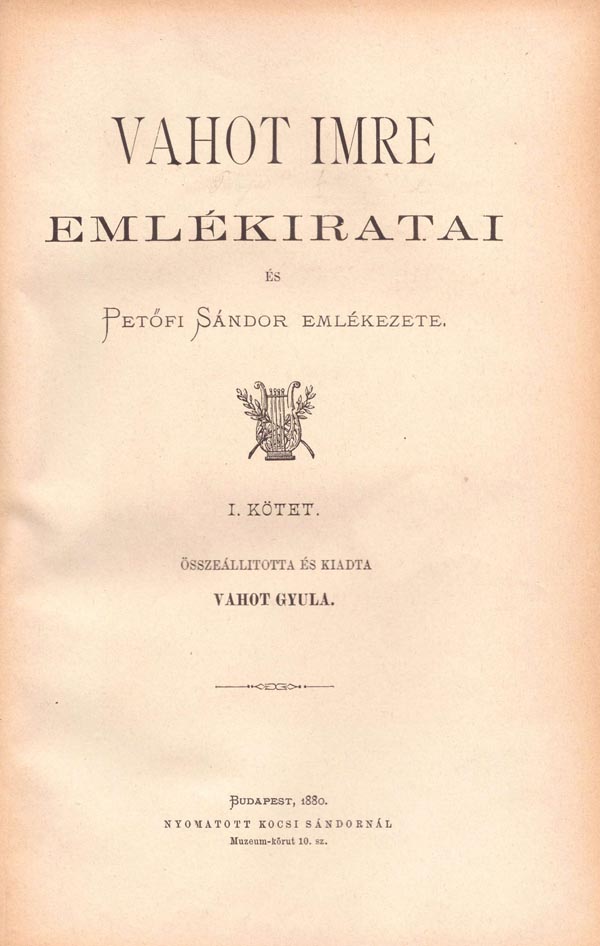 VAHOT IMRE

EMLÉKIRATAI

ÉS

PETŐFI SÁNDOR EMLÉKEZETE.

I. KÖTET.

ÖSSZEÁLLITOTTA ÉS KIADTA

VAHOT GYULA.

BUDAPEST, 1880.

NYOMATOTT KOCSI SÁNDORNÁL

Muzeum-körut 10. sz.